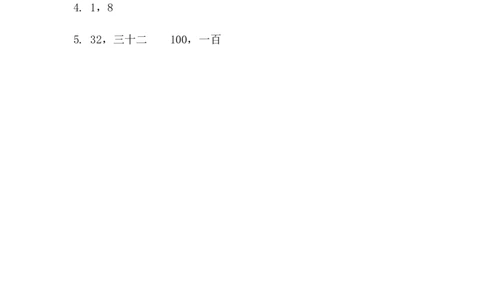 4. 1，8

5. 32，三十二　　100，一百